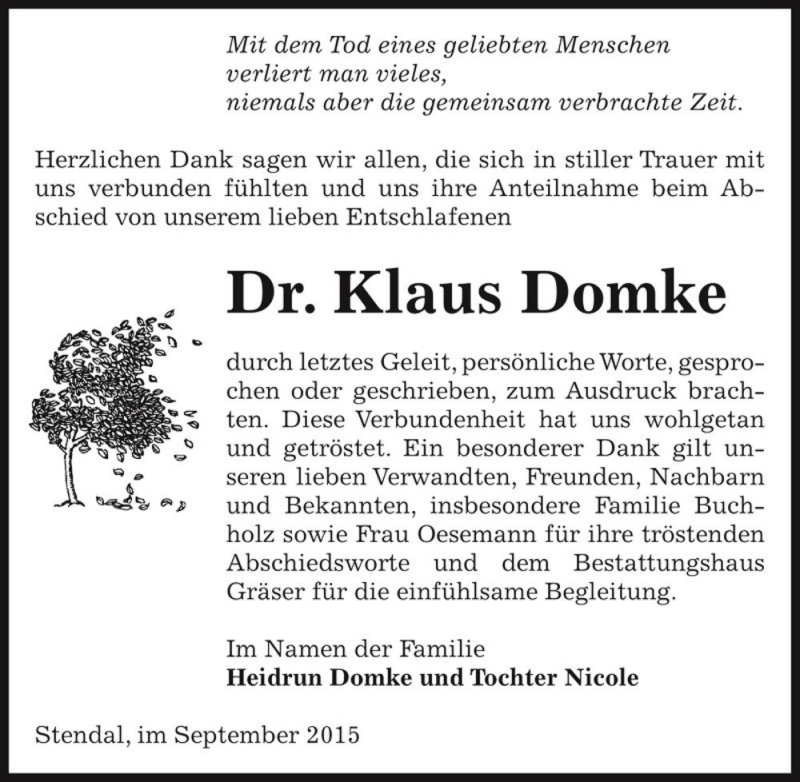 Mit dem Tod eines geliebten Menschen
verliert man vieles,
niemals aber die gemeinsam verbrachte Zeit.

Herzlichen Dank sagen wir allen, die sich in stiller Trauer mit uns verbunden fühlten und uns ihre Anteilnahme beim Abschied von unserem lieben Entschlafenen

Dr. Klaus Domke

durch letztes Geleit, persönliche Worte, gesprochen oder geschrieben, zum Ausdruck brachten. Diese Verbundenheit hat uns wohlgetan und getröstet. Ein besonderer Dank gilt unseren lieben Verwandten, Freunden, Nachbarn und Bekannten, insbesondere Familie Buchholz sowie Frau Oesemann für ihre tröstenden Abschiedsworte und dem Bestattungshaus Gräser für die einfühlsame Begleitung.

Im Namen der Familie
Heidrun Domke und Tochter Nicole

Stendal, im September 2015